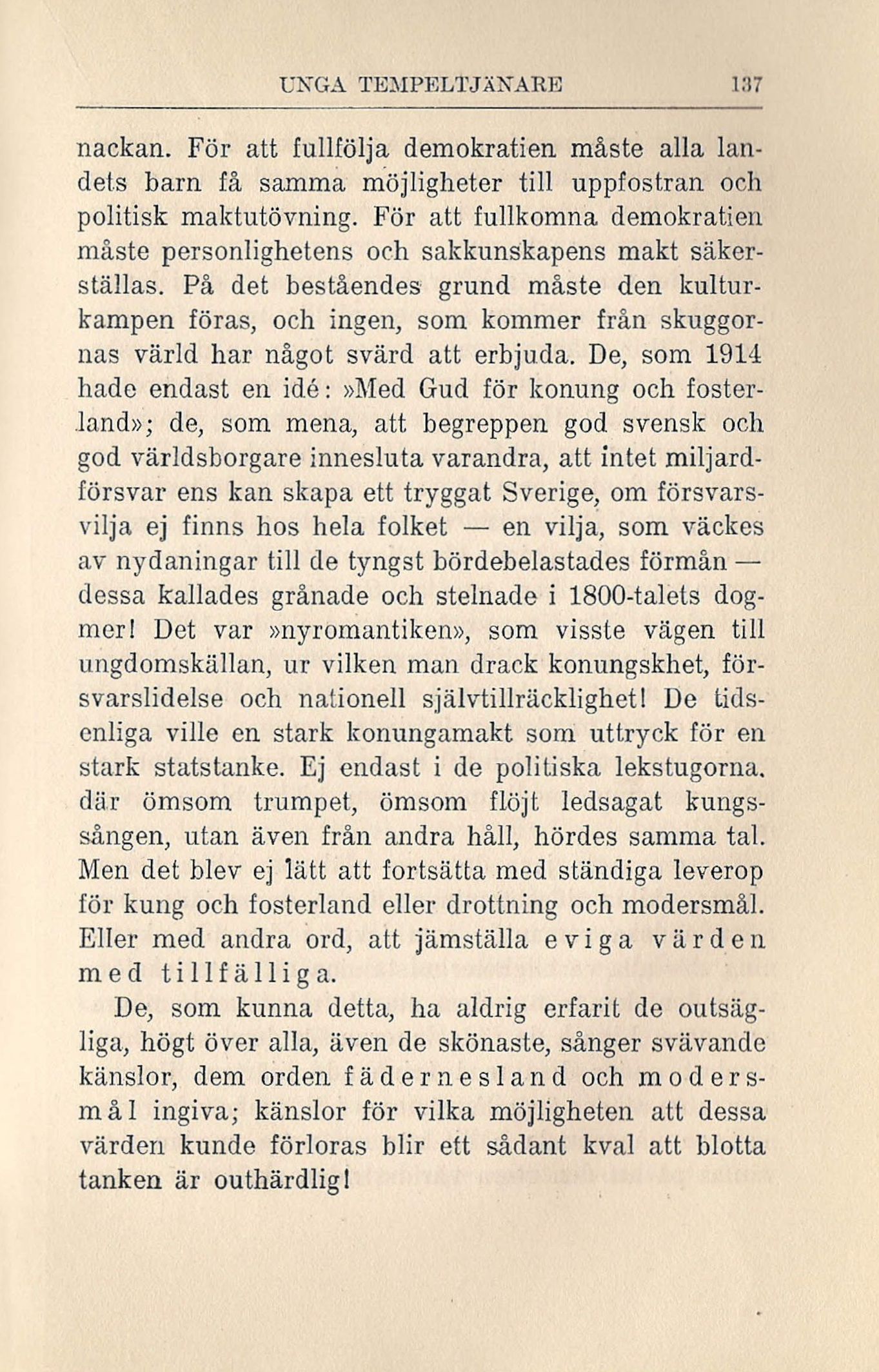 UNGA TEMPELTJÄNARE 137

nackan. För att fullfölja demokratien måste alla landets barn få samma möjligheter till uppfostran och politisk maktutövning. För att fullkomna demokratien måste personlighetens och sakkunskapens makt säkerställas. På det beståendes grund måste den kulturkampen föras, och ingen, som kommer från skuggornas värld har något svärd att erbjuda. De, som 1914 hade endast en idé: »Med Gud för konung och fosterland»; de, som mena, att begreppen god svensk och god världsborgare innesluta varandra, att intet miljardförsvar ens kan skapa ett tryggat Sverige, om försvarsvilja ej finns hos hela folket — en vilja, som väckes av nydaningar till de tyngst bördebelastades förmån — dessa kallades grånade och stelnade i 1800-talets dogmer! Det var »nyromantiken», som visste vägen till ungdomskällan, ur vilken man drack konungskhet, försvarslidelse och nationell självtillräcklighet! De tidsenliga ville en stark konungamakt som uttryck för en stark statstanke. Ej endast i de politiska lekstugorna, där ömsom trumpet, ömsom flöjt ledsagat kungssången, utan även från andra håll, hördes samma tal. Men det blev ej lätt att fortsätta med ständiga leverop för kung och fosterland eller drottning och modersmål. Eller med andra ord, att jämställa eviga värden med tillfälliga.

De, som kunna detta, ha aldrig erfarit de outsägliga, högt över alla, även de skönaste, sånger svävande känslor, dem orden fädernesland och modersmål ingiva; känslor för vilka möjligheten att dessa värden kunde förloras blir ett sådant kval att blotta tanken är outhärdlig!